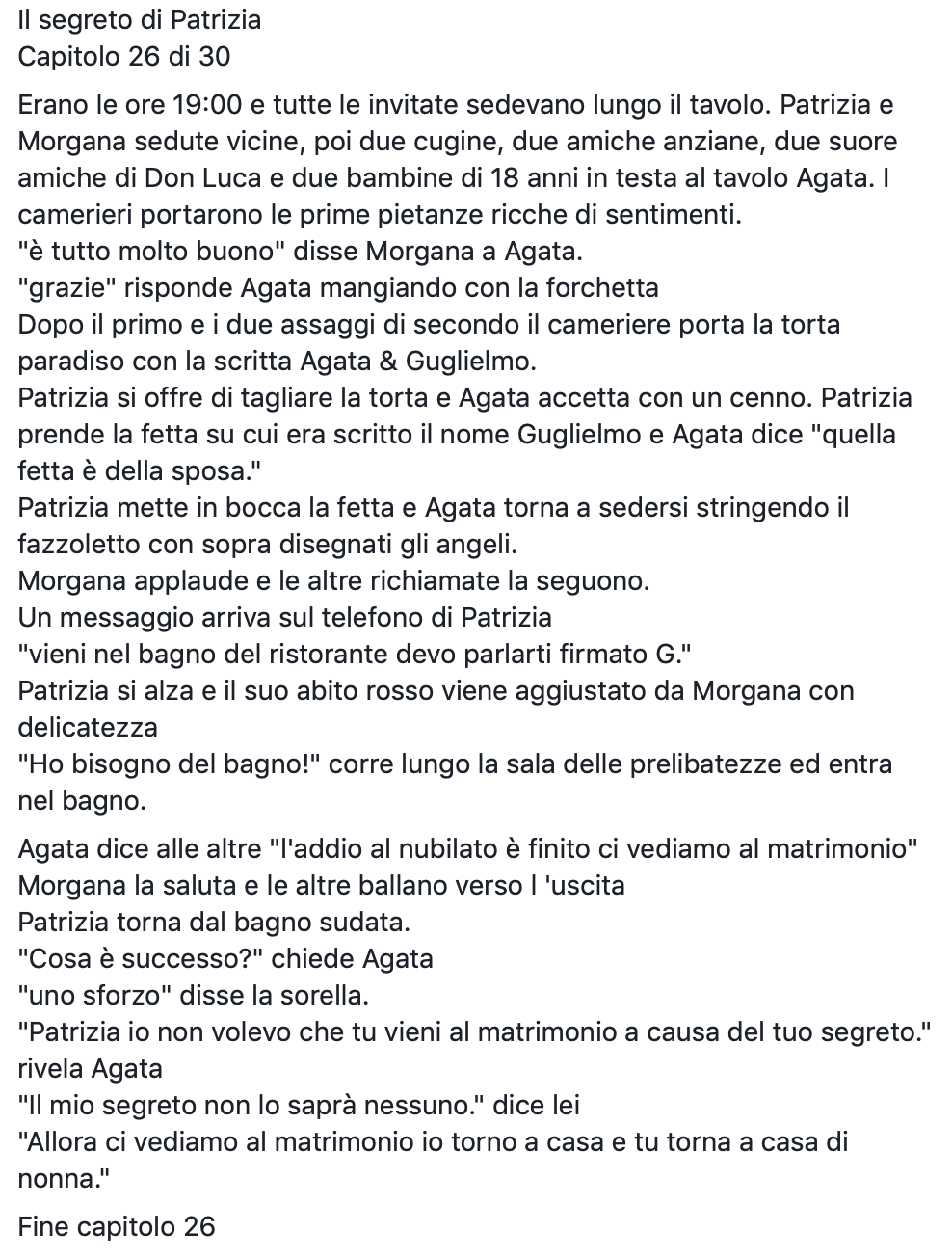 Il segreto di Patrizia
Capitolo 26 di 30

Erano le ore 19:00 e tutte le invitate sedevano lungo il tavolo. Patrizia e Morgana sedute vicine, poi due cugine, due amiche anziane, due suore amiche di Don Luca e due bambine di 18 anni in testa al tavolo Agata. I camerieri portarono le prime pietanze ricche di sentimenti.
"è tutto molto buono" disse Morgana a Agata.
"grazie" risponde Agata mangiando con la forchetta
Dopo il primo e i due assaggi di secondo il cameriere porta la torta paradiso con la scritta Agata & Guglielmo.
Patrizia si offre di tagliare la torta e Agata accetta con un cenno. Patrizia prende la fetta su cui era scritto il nome Guglielmo e Agata dice "quella fetta è della sposa."
Patrizia mette in bocca la fetta e Agata torna a sedersi stringendo il fazzoletto con sopra disegnati gli angeli.
Morgana applaude e le altre richiamate la seguono.
Un messaggio arriva sul telefono di Patrizia
"vieni nel bagno del ristorante devo parlarti firmato G."
Patrizia si alza e il suo abito rosso viene aggiustato da Morgana con delicatezza
"Ho bisogno del bagno!" corre lungo la sala delle prelibatezze ed entra nel bagno.

Agata dice alle altre "l'addio al nubilato è finito ci vediamo al matrimonio"
Morgana la saluta e le altre ballano verso l 'uscita
Patrizia torna dal bagno sudata.
"Cosa è successo?" chiede Agata
"uno sforzo" disse la sorella.
"Patrizia io non volevo che tu vieni al matrimonio a causa del tuo segreto." rivela Agata
"Il mio segreto non lo saprà nessuno." dice lei
"Allora ci vediamo al matrimonio io torno a casa e tu torna a casa di nonna."

Fine capitolo 26